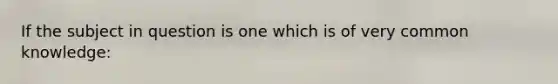 If the subject in question is one which is of very common knowledge: